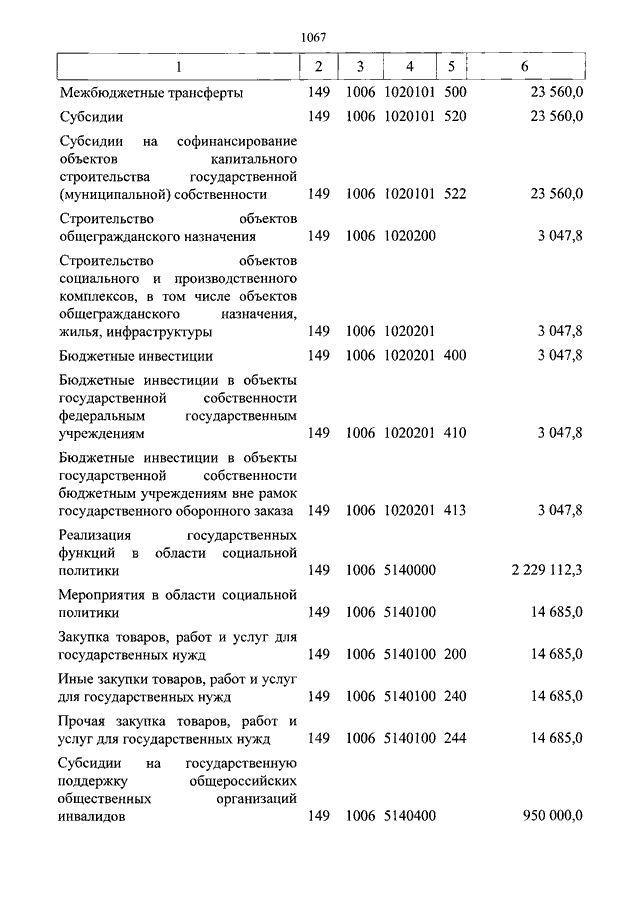 1067

| 1 | 2 | 3 | 4 | 5 | 6 |
|---|---|---|---|---|---|
| Межбюджетные трансферты | 149 | 1006 | 1020101 | 500 | 23 560,0 |
| Субсидии | 149 | 1006 | 1020101 | 520 | 23 560,0 |
| Субсидии на софинансирование объектов капитального строительства государственной (муниципальной) собственности | 149 | 1006 | 1020101 | 522 | 23 560,0 |
| Строительство объектов общегражданского назначения | 149 | 1006 | 1020200 | | 3 047,8 |
| Строительство объектов социального и производственного комплексов, в том числе объектов общегражданского назначения, жилья, инфраструктуры | 149 | 1006 | 1020201 | | 3 047,8 |
| Бюджетные инвестиции | 149 | 1006 | 1020201 | 400 | 3 047,8 |
| Бюджетные инвестиции в объекты государственной собственности федеральным государственным учреждениям | 149 | 1006 | 1020201 | 410 | 3 047,8 |
| Бюджетные инвестиции в объекты государственной собственности бюджетным учреждениям вне рамок государственного оборонного заказа | 149 | 1006 | 1020201 | 413 | 3 047,8 |
| Реализация государственных функций в области социальной политики | 149 | 1006 | 5140000 | | 2 229 112,3 |
| Мероприятия в области социальной политики | 149 | 1006 | 5140100 | | 14 685,0 |
| Закупка товаров, работ и услуг для государственных нужд | 149 | 1006 | 5140100 | 200 | 14 685,0 |
| Иные закупки товаров, работ и услуг для государственных нужд | 149 | 1006 | 5140100 | 240 | 14 685,0 |
| Прочая закупка товаров, работ и услуг для государственных нужд | 149 | 1006 | 5140100 | 244 | 14 685,0 |
| Субсидии на государственную поддержку общероссийских общественных организаций инвалидов | 149 | 1006 | 5140400 | | 950 000,0 |